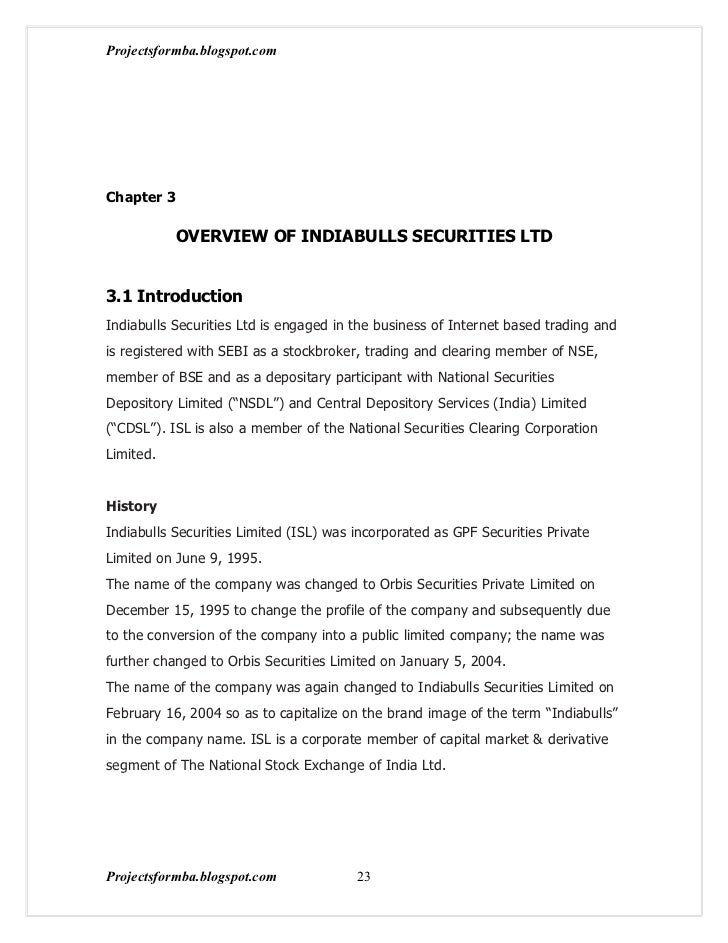 Projectsformba.blogspot.com

Chapter 3

OVERVIEW OF INDIABULLS SECURITIES LTD

3.1 Introduction

Indiabulls Securities Ltd is engaged in the business of Internet based trading and is registered with SEBI as a stockbroker, trading and clearing member of NSE, member of BSE and as a depositary participant with National Securities Depository Limited (“NSDL”) and Central Depository Services (India) Limited (“CDSL”). ISL is also a member of the National Securities Clearing Corporation Limited.

History

Indiabulls Securities Limited (ISL) was incorporated as GPF Securities Private Limited on June 9, 1995.
The name of the company was changed to Orbis Securities Private Limited on December 15, 1995 to change the profile of the company and subsequently due to the conversion of the company into a public limited company; the name was further changed to Orbis Securities Limited on January 5, 2004.
The name of the company was again changed to Indiabulls Securities Limited on February 16, 2004 so as to capitalize on the brand image of the term “Indiabulls” in the company name. ISL is a corporate member of capital market & derivative segment of The National Stock Exchange of India Ltd.

Projectsformba.blogspot.com 23